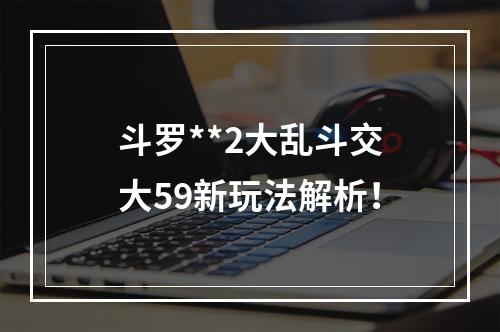 斗罗**2大乱斗交大59新玩法解析！